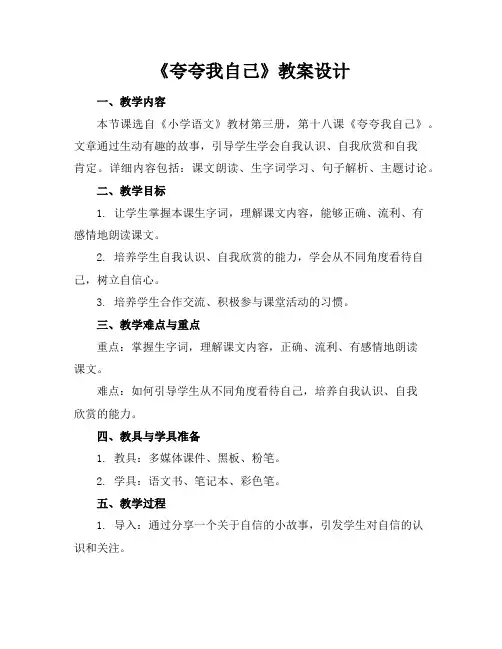 《夸夸我自己》教案设计

一、教学内容

本节课选自《小学语文》教材第三册，第十八课《夸夸我自己》。文章通过生动有趣的故事，引导学生学会自我认识、自我欣赏和自我肯定。详细内容包括：课文朗读、生字词学习、句子解析、主题讨论。

二、教学目标

1. 让学生掌握本课生字词，理解课文内容，能够正确、流利、有感情地朗读课文。

2. 培养学生自我认识、自我欣赏的能力，学会从不同角度看待自己，树立自信心。

3. 培养学生合作交流、积极参与课堂活动的习惯。

三、教学难点与重点

重点：掌握生字词，理解课文内容，正确、流利、有感情地朗读课文。

难点：如何引导学生从不同角度看待自己，培养自我认识、自我欣赏的能力。

四、教具与学具准备

1. 教具：多媒体课件、黑板、粉笔。

2. 学具：语文书、笔记本、彩色笔。

五、教学过程

1. 导入：通过分享一个关于自信的小故事，引发学生对自信的认识和关注。